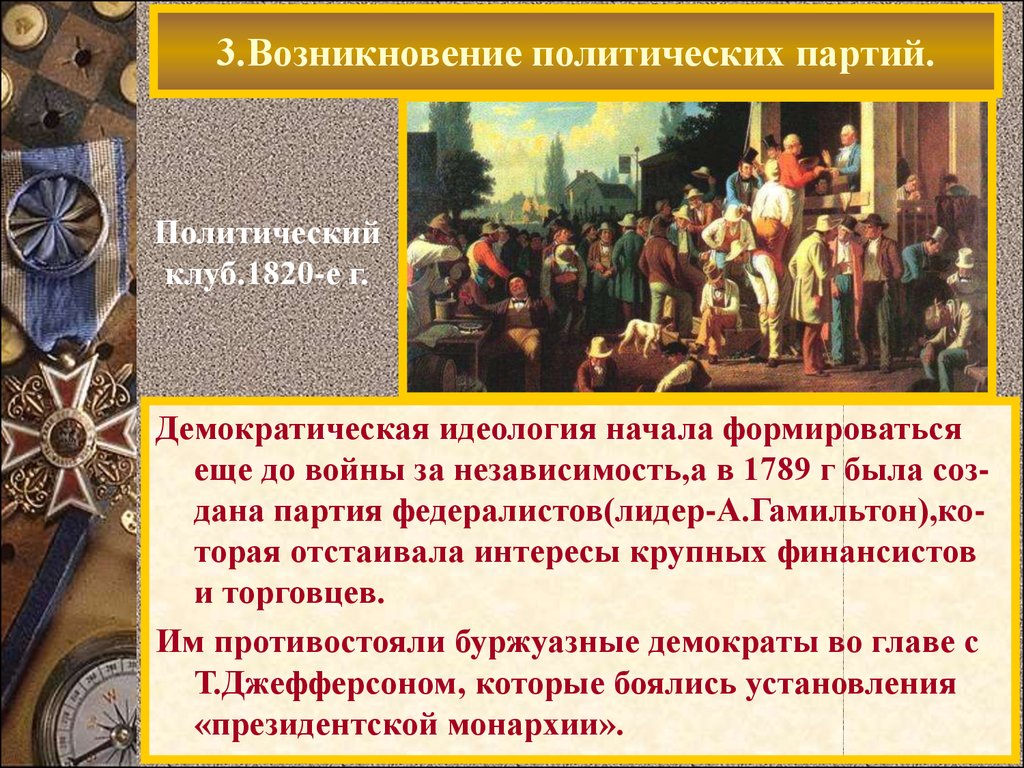 3.Возникновение политических партий.

Политический клуб.1820-е г.

Демократическая идеология начала формироваться еще до войны за независимость,а в 1789 г была создана партия федералистов(лидер-А.Гамильтон),которая отстаивала интересы крупных финансистов и торговцев.

Им противостояли буржуазные демократы во главе с Т.Джефферсоном, которые боялись установления «президентской монархии».